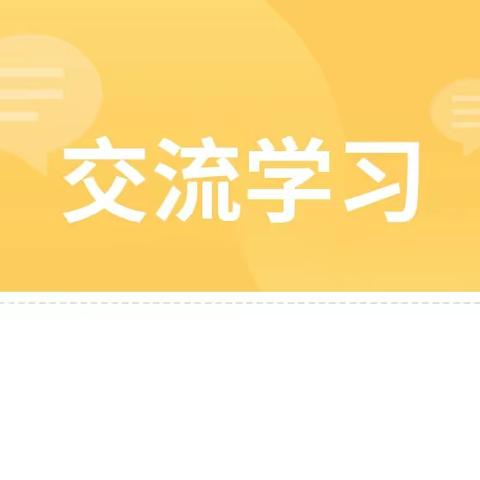 交流学习